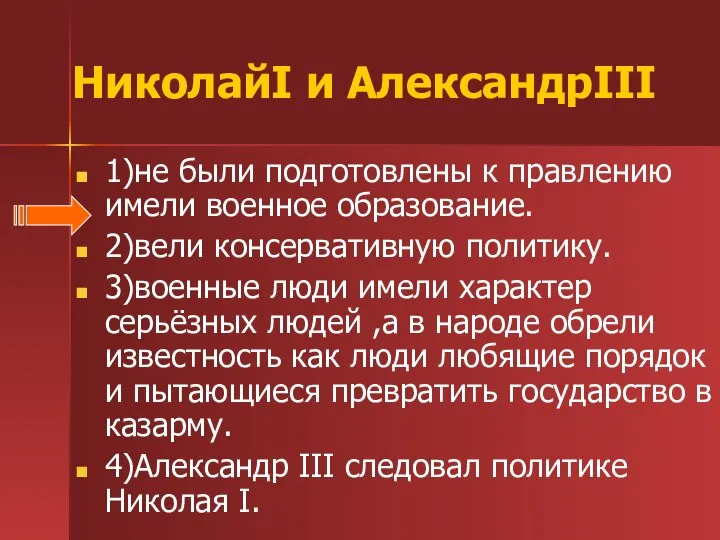 НиколайI и АлександрIII

1)не были подготовлены к правлению имели военное образование.

2)вели консервативную политику.

3)военные люди имели характер серьёзных людей ,а в народе обрели известность как люди любящие порядок и пытающиеся превратить государство в казарму.

4)Александр III следовал политике Николая I.